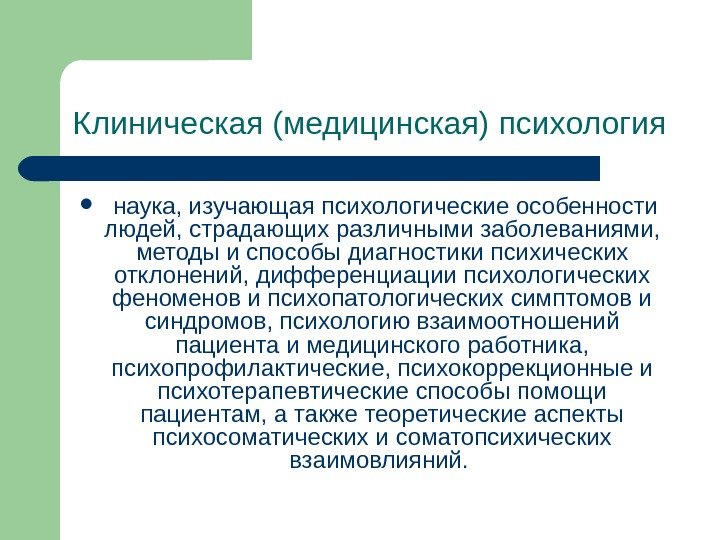 Клиническая (медицинская) психология

• наука, изучающая психологические особенности людей, страдающих различными заболеваниями, методы и способы диагностики психических отклонений, дифференциации психологических феноменов и психопатологических симптомов и синдромов, психологию взаимоотношений пациента и медицинского работника, психопрофилактические, психокоррекционные и психотерапевтические способы помощи пациентам, а также теоретические аспекты психосоматических и соматопсихических взаимовлияний.